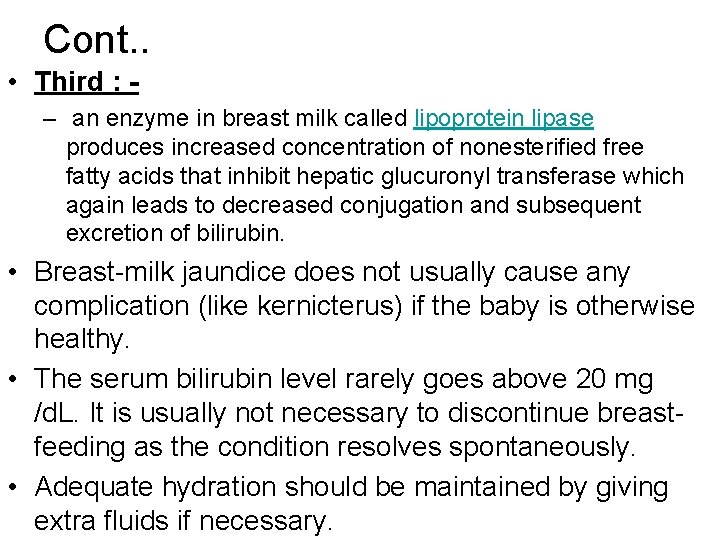 Cont..

• Third : -

– an enzyme in breast milk called lipoprotein lipase produces increased concentration of nonesterified free fatty acids that inhibit hepatic glucuronyl transferase which again leads to decreased conjugation and subsequent excretion of bilirubin.

• Breast-milk jaundice does not usually cause any complication (like kernicterus) if the baby is otherwise healthy.

• The serum bilirubin level rarely goes above 20 mg /dL. It is usually not necessary to discontinue breast-feeding as the condition resolves spontaneously.

• Adequate hydration should be maintained by giving extra fluids if necessary.